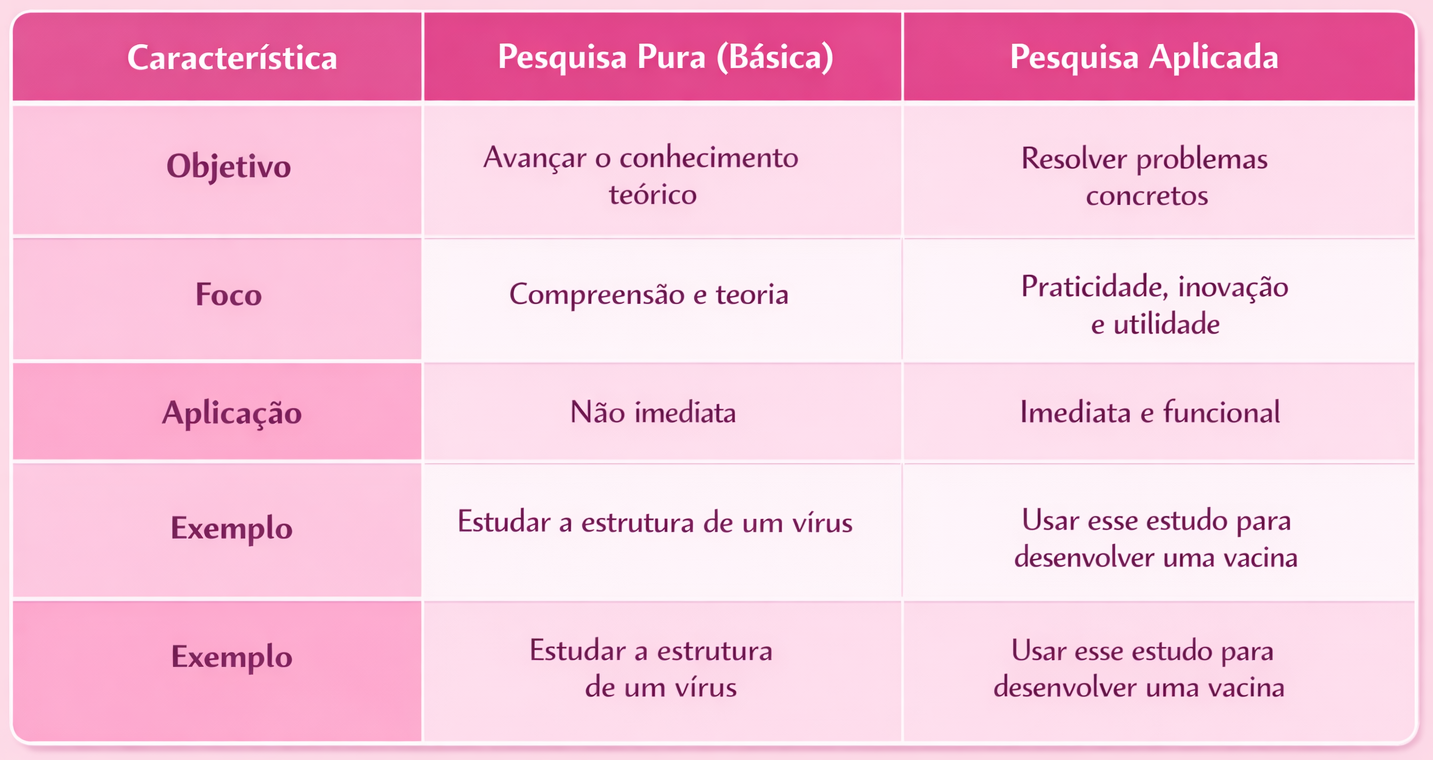 | Característica | Pesquisa Pura (Básica) | Pesquisa Aplicada |
|---|---|---|
| Objetivo | Avançar o conhecimento teórico | Resolver problemas concretos |
| Foco | Compreensão e teoria | Praticidade, inovação e utilidade |
| Aplicação | Não imediata | Imediata e funcional |
| Exemplo | Estudar a estrutura de um vírus | Usar esse estudo para desenvolver uma vacina |
| Exemplo | Estudar a estrutura de um vírus | Usar esse estudo para desenvolver uma vacina |